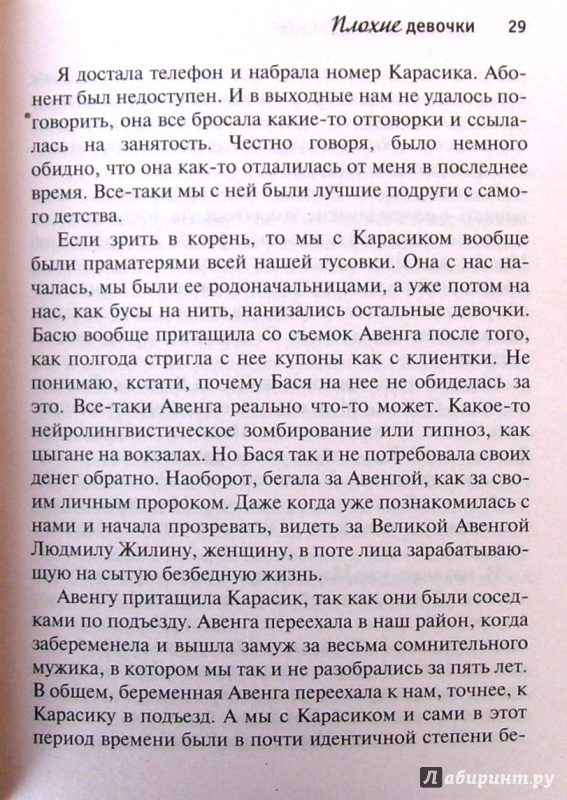 Плохие девочки 29

Я достала телефон и набрала номер Карасика. Абонент был недоступен. И в выходные нам не удалось поговорить, она все бросала какие-то отговорки и ссылалась на занятость. Честно говоря, было немного обидно, что она как-то отдалилась от меня в последнее время. Все-таки мы с ней были лучшие подруги с самого детства.

Если зрить в корень, то мы с Карасиком вообще были праматерями всей нашей тусовки. Она с нас началась, мы были ее родоначальницами, а уже потом на нас, как бусы на нить, нанизались остальные девочки. Басю вообще притащила со съемок Авенга после того, как полгода стригла с нее купоны как с клиентки. Не понимаю, кстати, почему Бася на нее не обиделась за это. Все-таки Авенга реально что-то может. Какое-то нейролингвистическое зомбирование или гипноз, как цыгане на вокзалах. Но Бася так и не потребовала своих денег обратно. Наоборот, бегала за Авенгой, как за своим личным пророком. Даже когда уже познакомилась с нами и начала прозревать, видеть за Великой Авенгой Людмилу Жилину, женщину, в поте лица зарабатывающую на сытую безбедную жизнь.

Авенгу притащила Карасик, так как они были соседками по подъезду. Авенга переехала в наш район, когда забеременела и вышла замуж за весьма сомнительного мужика, в котором мы так и не разобрались за пять лет. В общем, беременная Авенга переехала к нам, точнее, к Карасику в подъезд. А мы с Карасиком и сами в этот период времени были в почти идентичной степени бе-

Лабиринт.ру